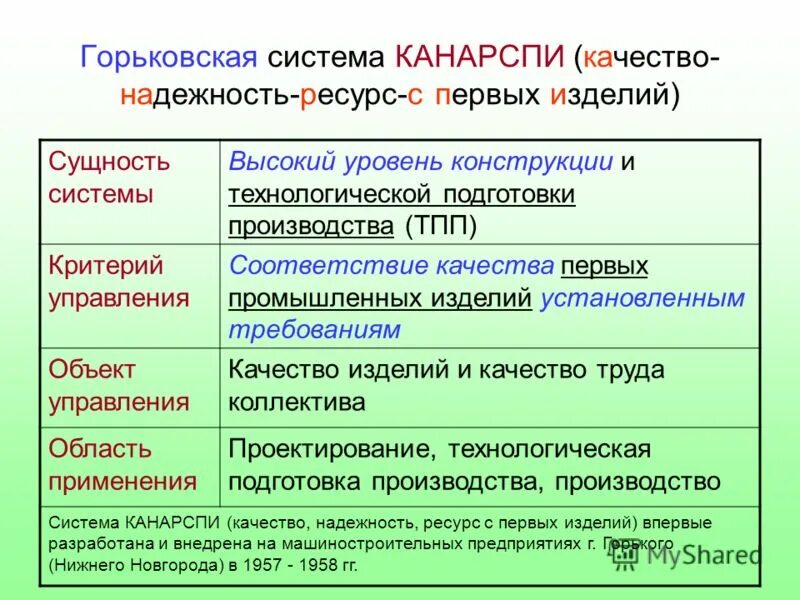 Горьковская система КАНАРСПИ (качество-надежность-ресурс-с первых изделий)

| Сущность системы | Высокий уровень конструкции и технологической подготовки производства (ТПП) |
|---|---|
| Критерий управления | Соответствие качества первых промышленных изделий установленным требованиям |
| Объект управления | Качество изделий и качество труда коллектива |
| Область применения | Проектирование, технологическая подготовка производства, производство |

Система КАНАРСПИ (качество, надежность, ресурс с первых изделий) впервые разработана и внедрена на машиностроительных предприятиях г. Горького (Нижнего Новгорода) в 1957 - 1958 гг.

MyShared